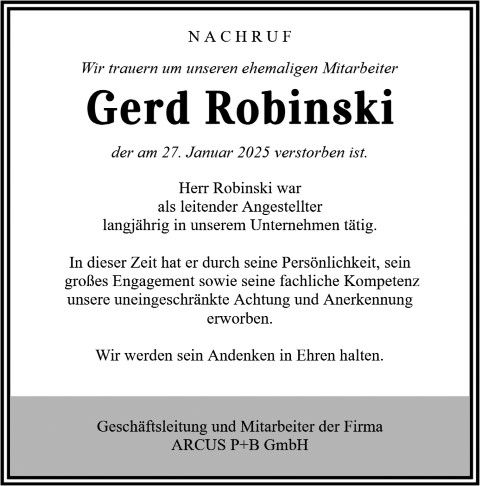 NACHRUF

Wir trauern um unseren ehemaligen Mitarbeiter

Gerd Robinski

der am 27. Januar 2025 verstorben ist.

Herr Robinski war als leitender Angestellter langjährig in unserem Unternehmen tätig.

In dieser Zeit hat er durch seine Persönlichkeit, sein großes Engagement sowie seine fachliche Kompetenz unsere uneingeschränkte Achtung und Anerkennung erworben.

Wir werden sein Andenken in Ehren halten.

Geschäftsleitung und Mitarbeiter der Firma
ARCUS P+B GmbH